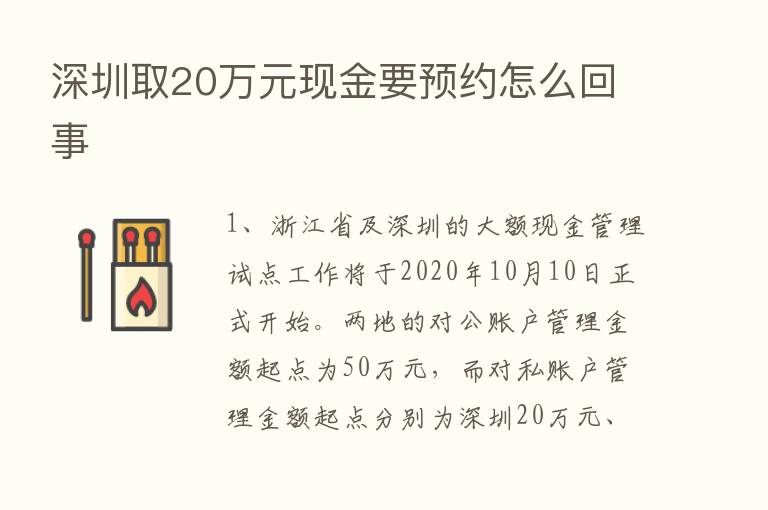 深圳取20万元现金要预约怎么回事

1、浙江省及深圳的大额现金管理试点工作将于2020年10月10日正式开始。两地的对公账户管理金额起点为50万元，而对私账户管理金额起点分别为深圳20万元、